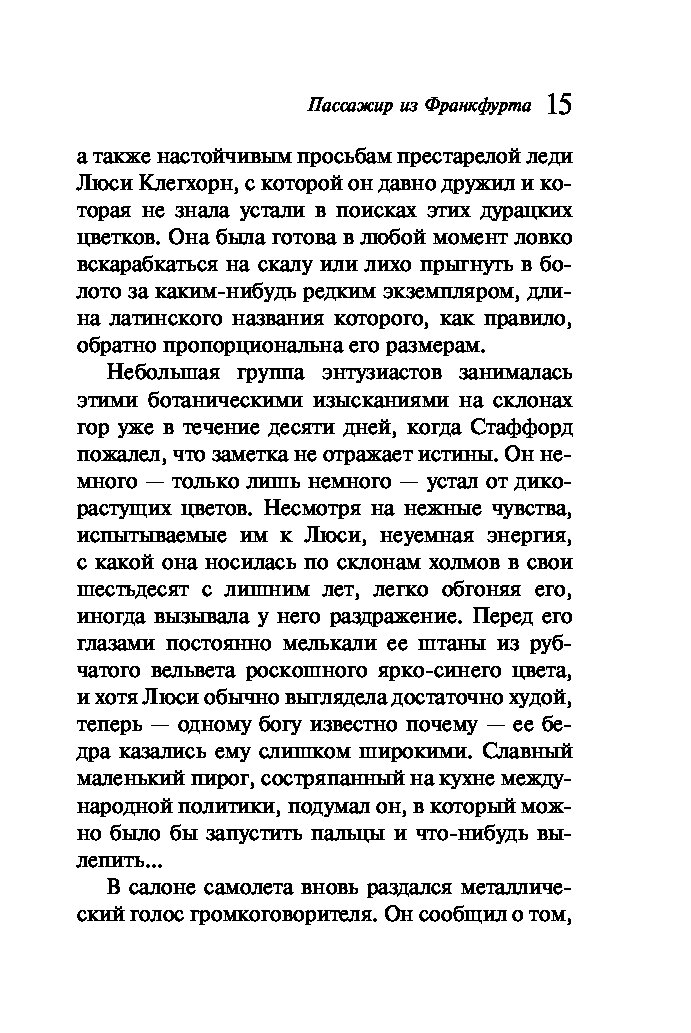 Пассажир из Франкфурта 15

а также настойчивым просьбам престарелой леди Люси Клегхорн, с которой он давно дружил и которая не знала устали в поисках этих дурацких цветков. Она была готова в любой момент ловко вскарабкаться на скалу или лихо прыгнуть в болото за каким-нибудь редким экземпляром, длина латинского названия которого, как правило, обратно пропорциональна его размерам.

Небольшая группа энтузиастов занималась этими ботаническими изысканиями на склонах гор уже в течение десяти дней, когда Стаффорд пожалел, что заметка не отражает истины. Он немного — только лишь немного — устал от дикорастущих цветов. Несмотря на нежные чувства, испытываемые им к Люси, неуемная энергия, с какой она носилась по склонам холмов в свои шестьдесят с лишним лет, легко обгоняя его, иногда вызывала у него раздражение. Перед его глазами постоянно мелькали ее штаны из рубчатого вельвета роскошного ярко-синего цвета, и хотя Люси обычно выглядела достаточно худой, теперь — одному богу известно почему — ее бедра казались ему слишком широкими. Славный маленький пирог, состряпанный на кухне международной политики, подумал он, в который можно было бы запустить пальцы и что-нибудь вылепить...

В салоне самолета вновь раздался металлический голос громкоговорителя. Он сообщил о том,